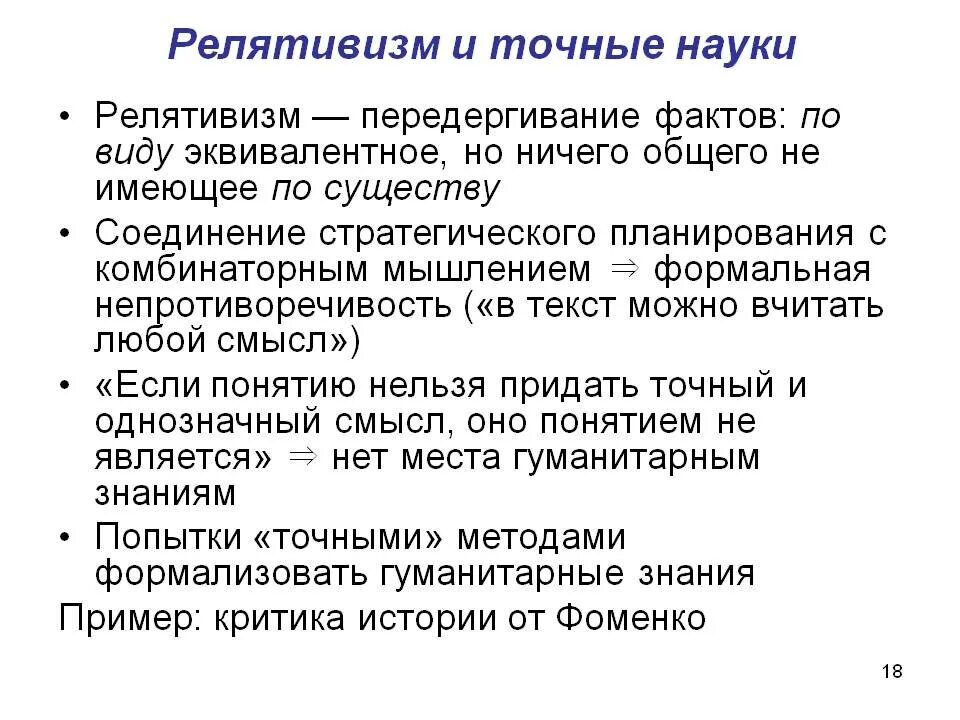 Релятивизм и точные науки

• Релятивизм — передергивание фактов: по виду эквивалентное, но ничего общего не имеющее по существу

• Соединение стратегического планирования с комбинаторным мышлением $\Rightarrow$ формальная непротиворечивость («в текст можно вчитать любой смысл»)

• «Если понятию нельзя придать точный и однозначный смысл, оно понятием не является» $\Rightarrow$ нет места гуманитарным знаниям

• Попытки «точными» методами формализовать гуманитарные знания

Пример: критика истории от Фоменко

18